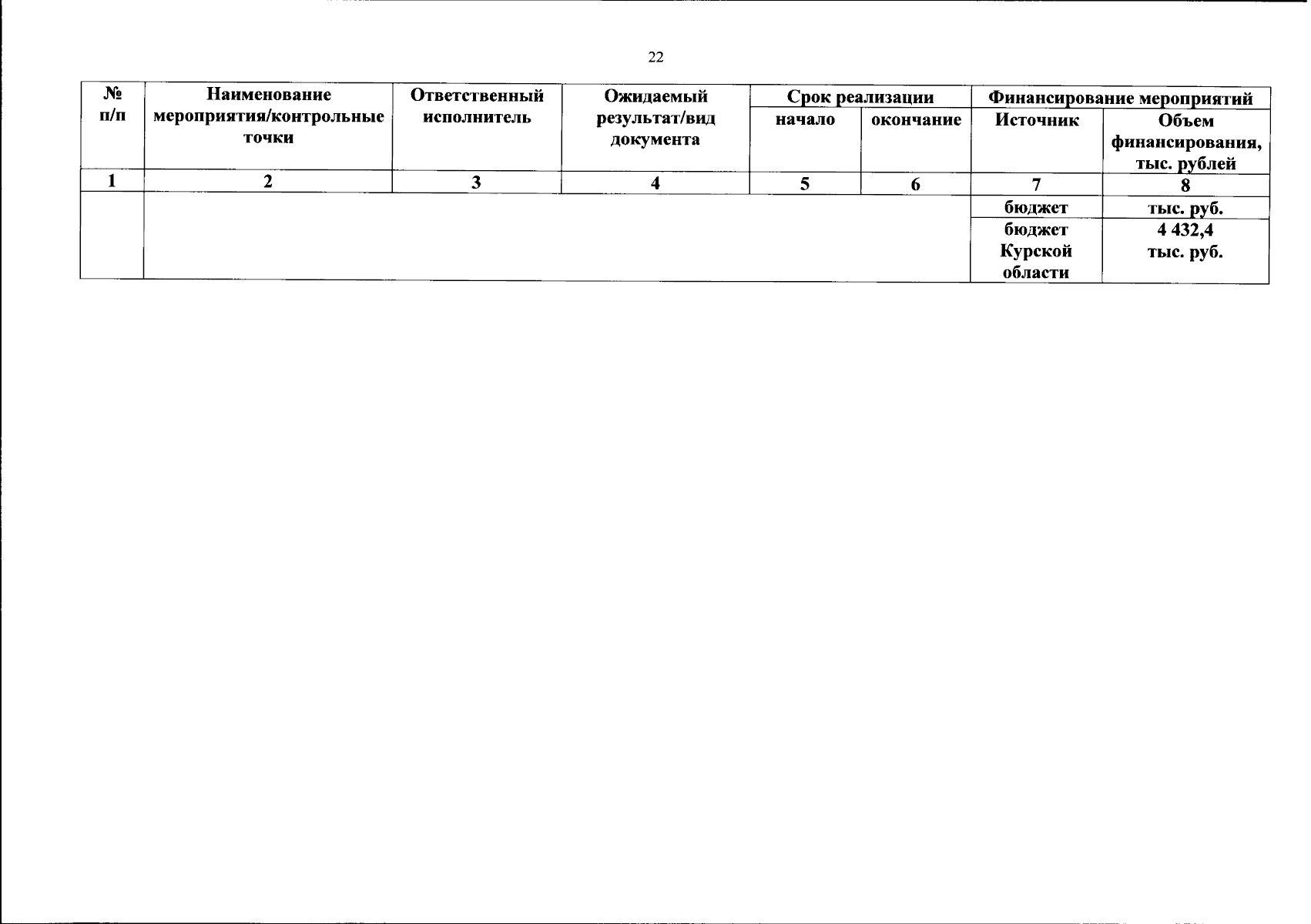 22

| № п/п | Наименование мероприятия/контрольные точки | Ответственный исполнитель | Ожидаемый результат/вид документа | Срок реализации |  | Финансирование мероприятий |  |
|---|---|---|---|---|---|---|---|
|  |  |  |  | начало | окончание | Источник | Объем финансирования, тыс. рублей |
| 1 | 2 | 3 | 4 | 5 | 6 | 7 | 8 |
|  |  |  |  |  |  | бюджет | тыс. руб. |
|  |  |  |  |  |  | бюджет Курской области | 4 432,4 тыс. руб. |